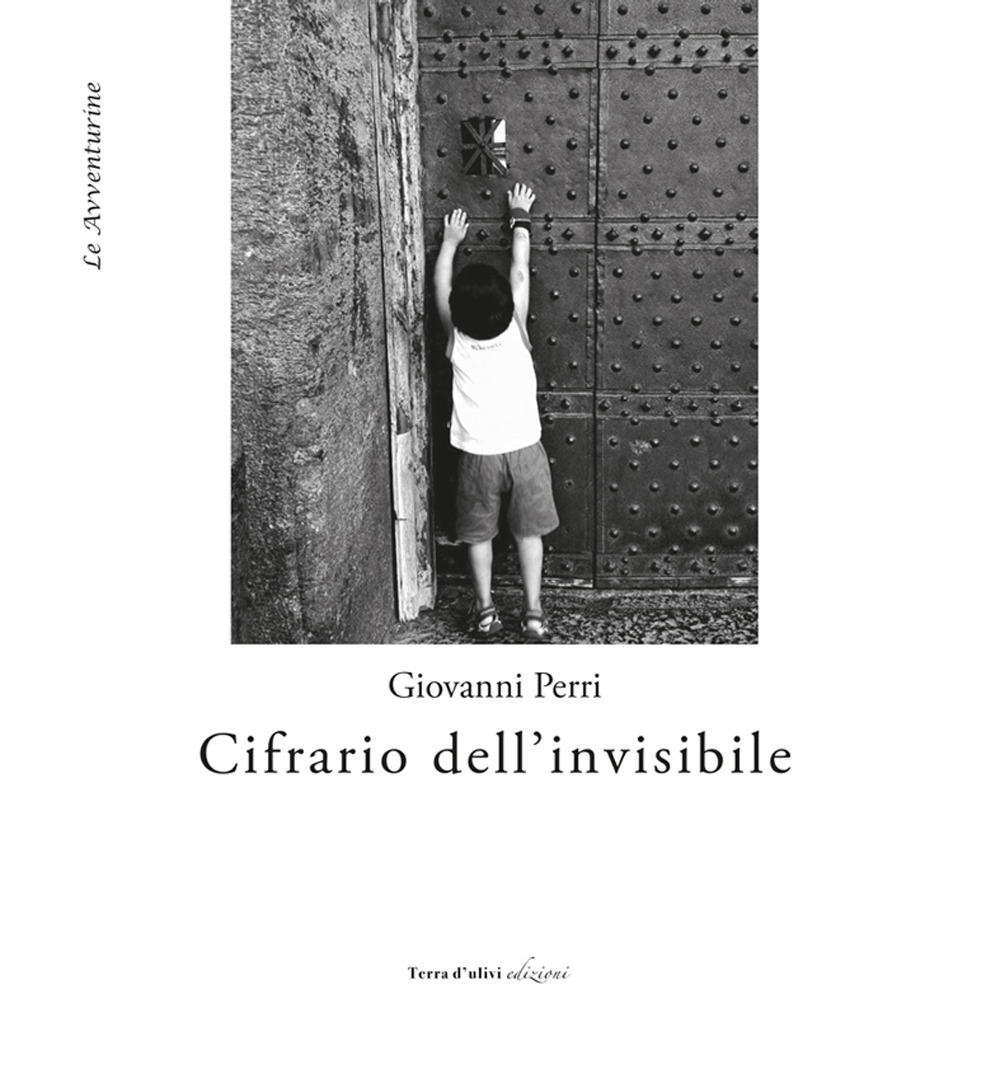 Le Avventurine

Giovanni Perri

Cifrario dell'invisibile

Terra d'ulivi edizioni